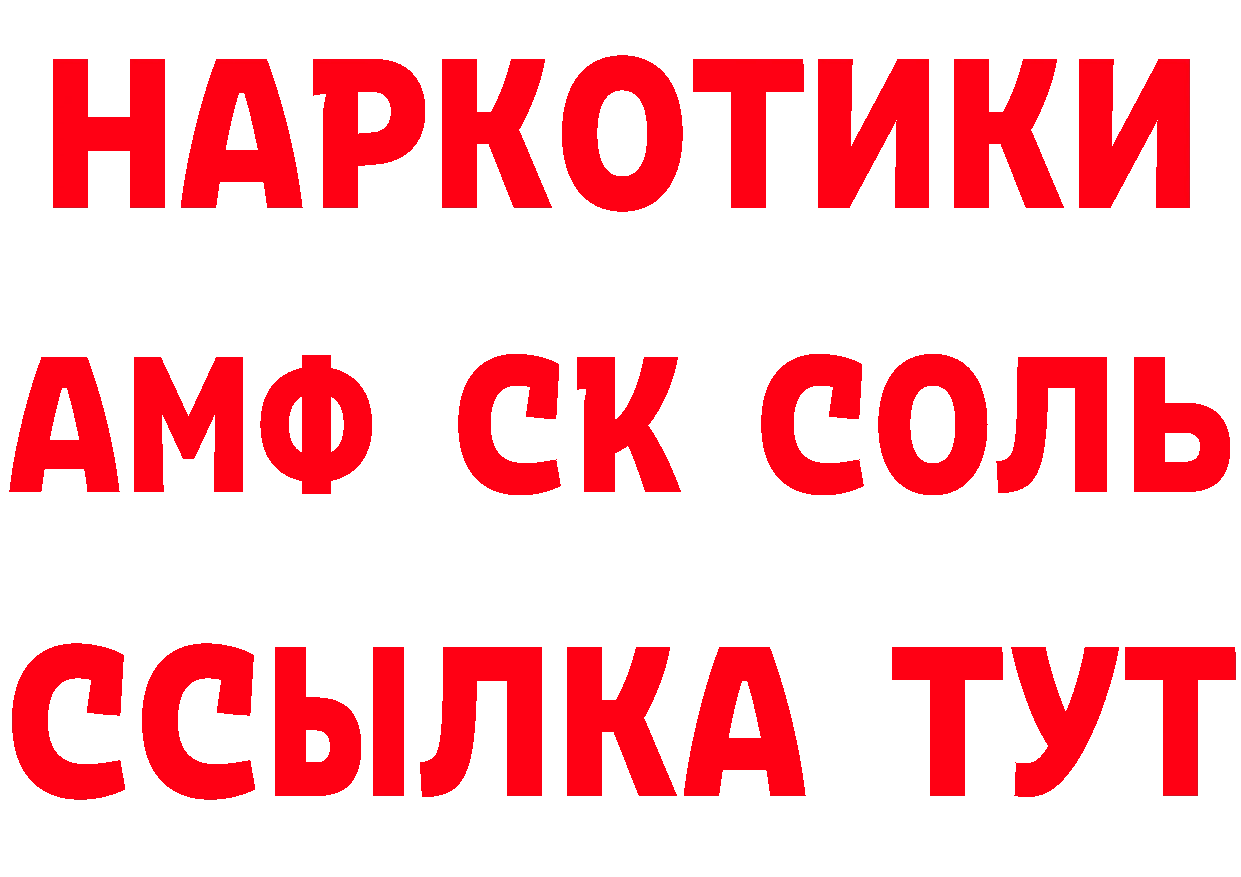 НАРКОТИКИ

АМФ СК СОЛЬ

ССЫЛКА ТУТ